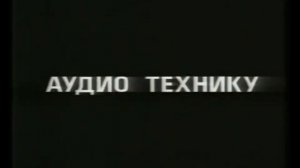 АУДИО ТЕХНИКУ